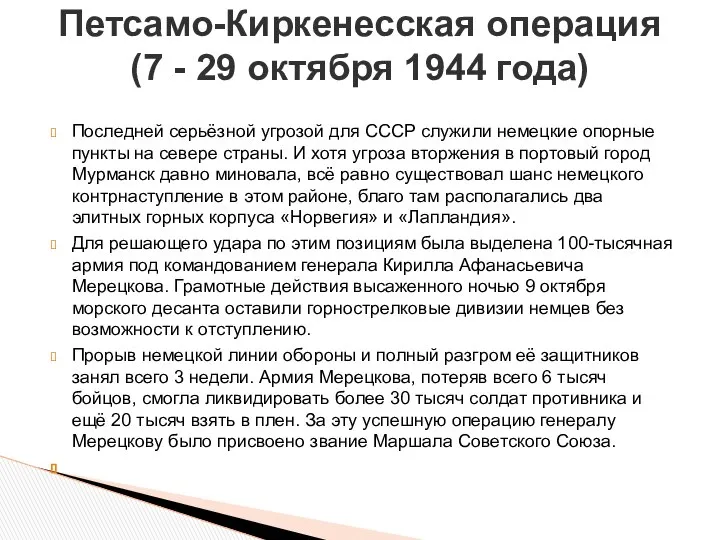 Петсамо-Киркенесская операция (7 - 29 октября 1944 года)

Последней серьёзной угрозой для СССР служили немецкие опорные пункты на севере страны. И хотя угроза вторжения в портовый город Мурманск давно миновала, всё равно существовал шанс немецкого контрнаступление в этом районе, благо там располагались два элитных горных корпуса «Норвегия» и «Лапландия».

Для решающего удара по этим позициям была выделена 100-тысячная армия под командованием генерала Кирилла Афанасьевича Мерецкова. Грамотные действия высаженного ночью 9 октября морского десанта оставили горнострелковые дивизии немцев без возможности к отступлению.

Прорыв немецкой линии обороны и полный разгром её защитников занял всего 3 недели. Армия Мерецкова, потеряв всего 6 тысяч бойцов, смогла ликвидировать более 30 тысяч солдат противника и ещё 20 тысяч взять в плен. За эту успешную операцию генералу Мерецкову было присвоено звание Маршала Советского Союза.